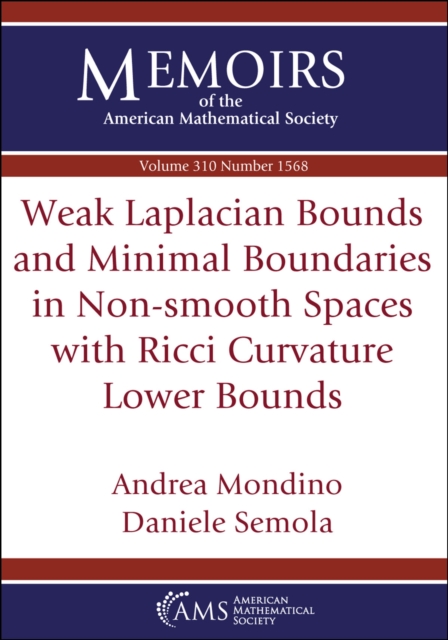 MEMOIRS
of the
American Mathematical Society

Volume 310 Number 1568

Weak Laplacian Bounds and Minimal Boundaries in Non-smooth Spaces with Ricci Curvature Lower Bounds

Andrea Mondino
Daniele Semola

AMS AMERICAN MATHEMATICAL SOCIETY